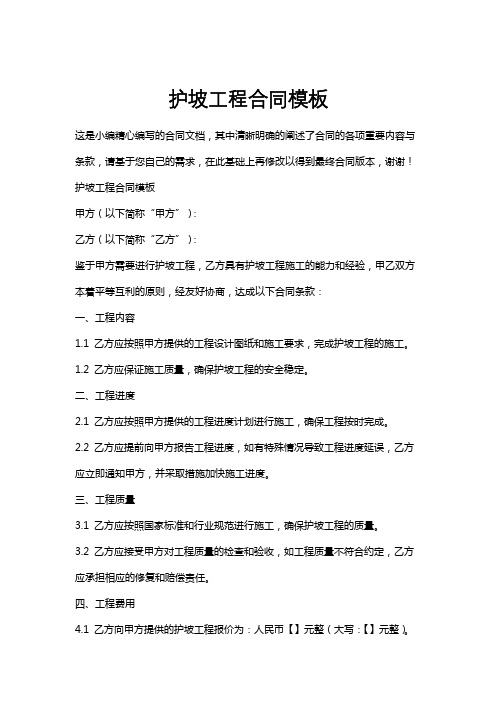 护坡工程合同模板

这是小编精心编写的合同文档，其中清晰明确的阐述了合同的各项重要内容与条款，请基于您自己的需求，在此基础上再修改以得到最终合同版本，谢谢！

护坡工程合同模板

甲方（以下简称“甲方”）：

乙方（以下简称“乙方”）：

鉴于甲方需要进行护坡工程，乙方具有护坡工程施工的能力和经验，甲乙双方本着平等互利的原则，经友好协商，达成以下合同条款：

一、工程内容

1.1 乙方应按照甲方提供的工程设计图纸和施工要求，完成护坡工程的施工。

1.2 乙方应保证施工质量，确保护坡工程的安全稳定。

二、工程进度

2.1 乙方应按照甲方提供的工程进度计划进行施工，确保工程按时完成。

2.2 乙方应提前向甲方报告工程进度，如有特殊情况导致工程进度延误，乙方应立即通知甲方，并采取措施加快施工进度。

三、工程质量

3.1 乙方应按照国家标准和行业规范进行施工，确保护坡工程的质量。

3.2 乙方应接受甲方对工程质量的检查和验收，如工程质量不符合约定，乙方应承担相应的修复和赔偿责任。

四、工程费用

4.1 乙方向甲方提供的护坡工程报价为：人民币【】元整（大写：【】元整）。